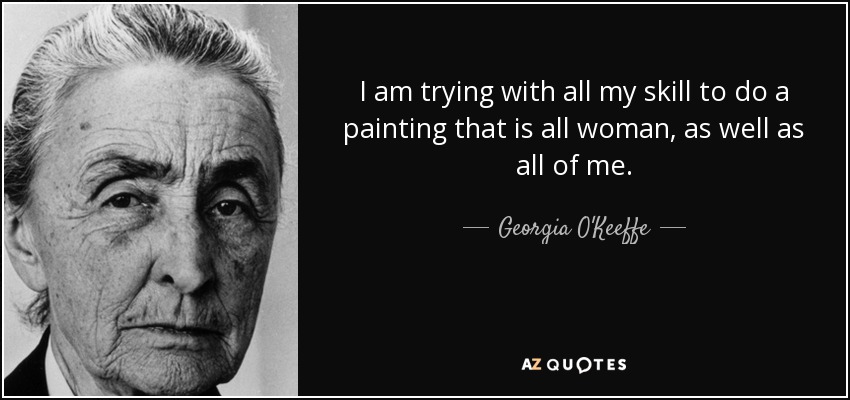 I am trying with all my skill to do a painting that is all woman, as well as all of me.

— Georgia O'Keeffe —

AZ QUOTES